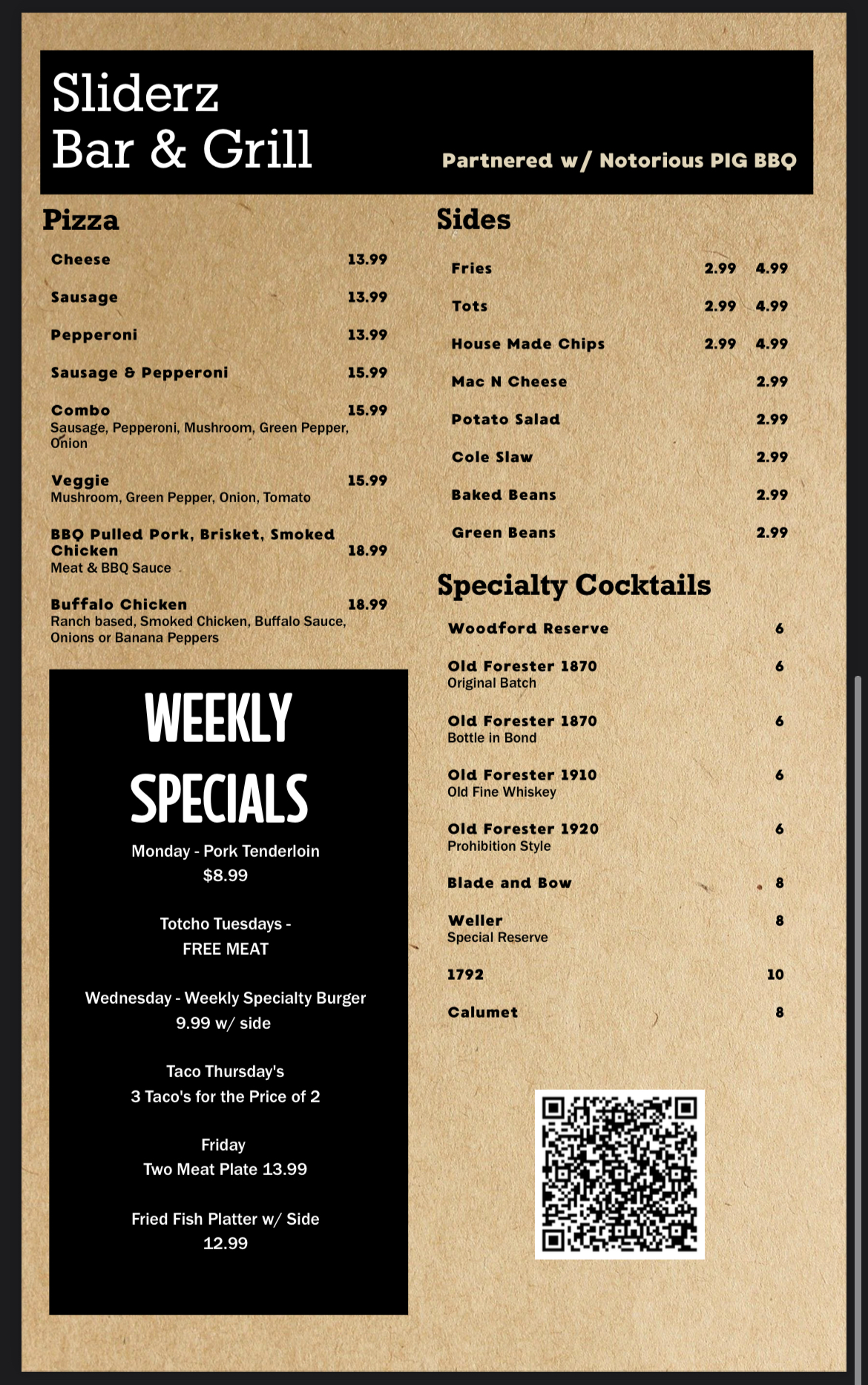 Sliderz
Bar & Grill

Partnered w/ Notorious PIG BBQ

Pizza

Cheese 13.99

Sausage 13.99

Pepperoni 13.99

Sausage & Pepperoni 15.99

Combo 15.99
Sausage, Pepperoni, Mushroom, Green Pepper, Onion

Veggie 15.99
Mushroom, Green Pepper, Onion, Tomato

BBQ Pulled Pork, Brisket, Smoked Chicken 18.99
Meat & BBQ Sauce

Buffalo Chicken 18.99
Ranch based, Smoked Chicken, Buffalo Sauce, Onions or Banana Peppers

WEEKLY SPECIALS

Monday - Pork Tenderloin
$8.99

Totcho Tuesdays -
FREE MEAT

Wednesday - Weekly Specialty Burger
9.99 w/ side

Taco Thursday's
3 Taco's for the Price of 2

Friday
Two Meat Plate 13.99

Fried Fish Platter w/ Side
12.99

Sides

Fries 2.99 4.99

Tots 2.99 4.99

House Made Chips 2.99 4.99

Mac N Cheese 2.99

Potato Salad 2.99

Cole Slaw 2.99

Baked Beans 2.99

Green Beans 2.99

Specialty Cocktails

Woodford Reserve 6

Old Forester 1870 6
Original Batch

Old Forester 1870 6
Bottle in Bond

Old Forester 1910 6
Old Fine Whiskey

Old Forester 1920 6
Prohibition Style

Blade and Bow 8

Weller 8
Special Reserve

1792 10

Calumet 8